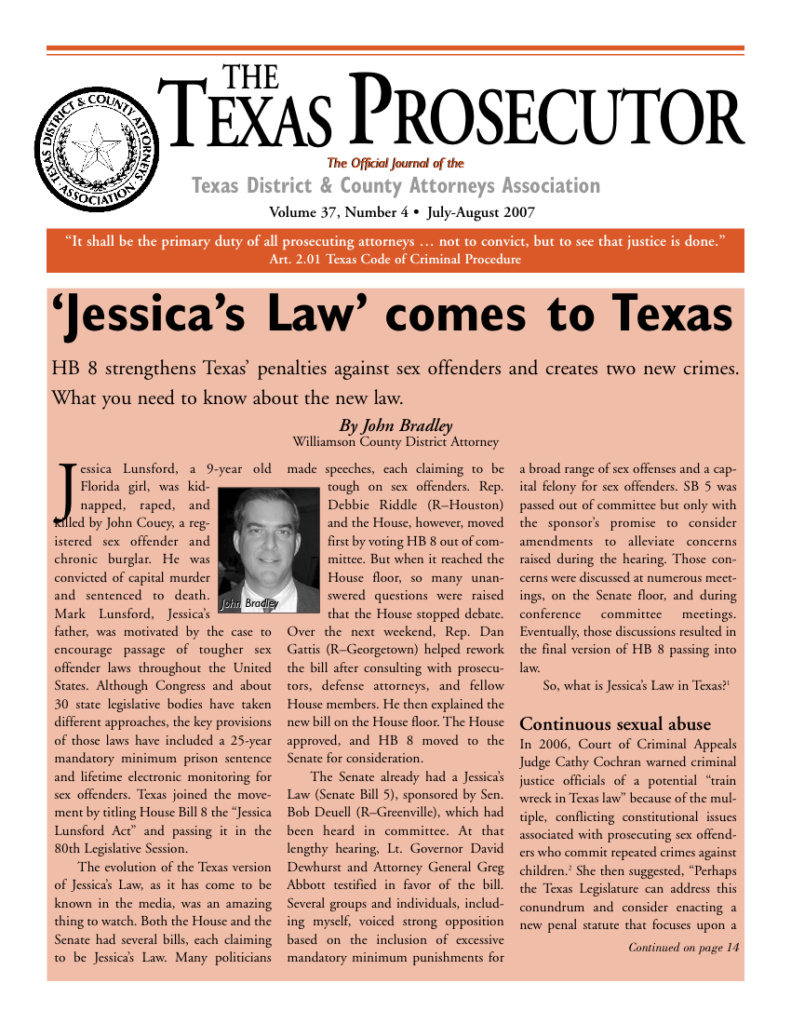 TEXAS DISTRICT & COUNTY ATTORNEYS ASSOCIATION

THE TEXAS PROSECUTOR

The Official Journal of the

Texas District & County Attorneys Association

Volume 37, Number 4 • July-August 2007

"It shall be the primary duty of all prosecuting attorneys … not to convict, but to see that justice is done."
Art. 2.01 Texas Code of Criminal Procedure

'Jessica's Law' comes to Texas

HB 8 strengthens Texas' penalties against sex offenders and creates two new crimes. What you need to know about the new law.

By John Bradley
Williamson County District Attorney

Jessica Lunsford, a 9-year old Florida girl, was kidnapped, raped, and killed by John Couey, a registered sex offender and chronic burglar. He was convicted of capital murder and sentenced to death. Mark Lunsford, Jessica's father, was motivated by the case to encourage passage of tougher sex offender laws throughout the United States. Although Congress and about 30 state legislative bodies have taken different approaches, the key provisions of those laws have included a 25-year mandatory minimum prison sentence and lifetime electronic monitoring for sex offenders. Texas joined the movement by titling House Bill 8 the "Jessica Lunsford Act" and passing it in the 80th Legislative Session.

The evolution of the Texas version of Jessica's Law, as it has come to be known in the media, was an amazing thing to watch. Both the House and the Senate had several bills, each claiming to be Jessica's Law. Many politicians made speeches, each claiming to be tough on sex offenders. Rep. Debbie Riddle (R–Houston) and the House, however, moved first by voting HB 8 out of committee. But when it reached the House floor, so many unanswered questions were raised that the House stopped debate. Over the next weekend, Rep. Dan Gattis (R–Georgetown) helped rework the bill after consulting with prosecutors, defense attorneys, and fellow House members. He then explained the new bill on the House floor. The House approved, and HB 8 moved to the Senate for consideration.

John Bradley

The Senate already had a Jessica's Law (Senate Bill 5), sponsored by Sen. Bob Deuell (R–Greenville), which had been heard in committee. At that lengthy hearing, Lt. Governor David Dewhurst and Attorney General Greg Abbott testified in favor of the bill. Several groups and individuals, including myself, voiced strong opposition based on the inclusion of excessive mandatory minimum punishments for a broad range of sex offenses and a capital felony for sex offenders. SB 5 was passed out of committee but only with the sponsor's promise to consider amendments to alleviate concerns raised during the hearing. Those concerns were discussed at numerous meetings, on the Senate floor, and during conference committee meetings. Eventually, those discussions resulted in the final version of HB 8 passing into law.

So, what is Jessica's Law in Texas?$^1$

Continuous sexual abuse

In 2006, Court of Criminal Appeals Judge Cathy Cochran warned criminal justice officials of a potential "train wreck in Texas law" because of the multiple, conflicting constitutional issues associated with prosecuting sex offenders who commit repeated crimes against children.$^2$ She then suggested, "Perhaps the Texas Legislature can address this conundrum and consider enacting a new penal statute that focuses upon a

Continued on page 14